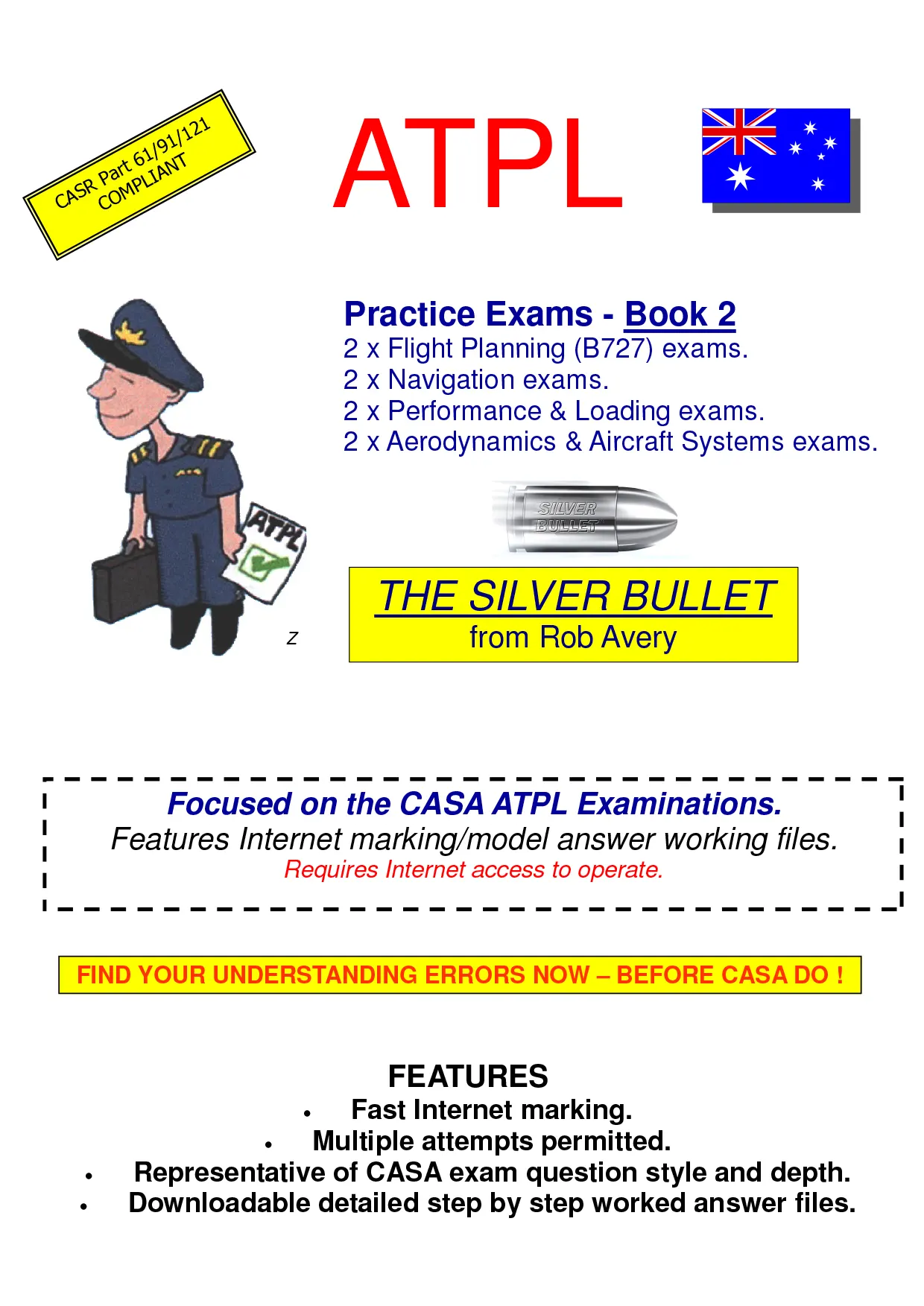 CASR Part 61/91/121
COMPLIANT

ATPL

Practice Exams - Book 2
2 x Flight Planning (B727) exams.
2 x Navigation exams.
2 x Performance & Loading exams.
2 x Aerodynamics & Aircraft Systems exams.

ATPL

z

SILVER BULLET

THE SILVER BULLET
from Rob Avery

Focused on the CASA ATPL Examinations.
Features Internet marking/model answer working files.
Requires Internet access to operate.

FIND YOUR UNDERSTANDING ERRORS NOW – BEFORE CASA DO !

FEATURES
• Fast Internet marking.
• Multiple attempts permitted.
• Representative of CASA exam question style and depth.
• Downloadable detailed step by step worked answer files.